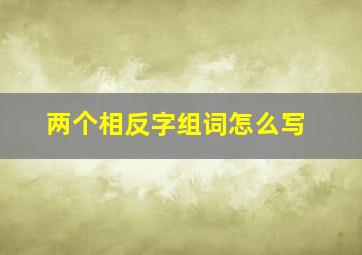 两个相反字组词怎么写